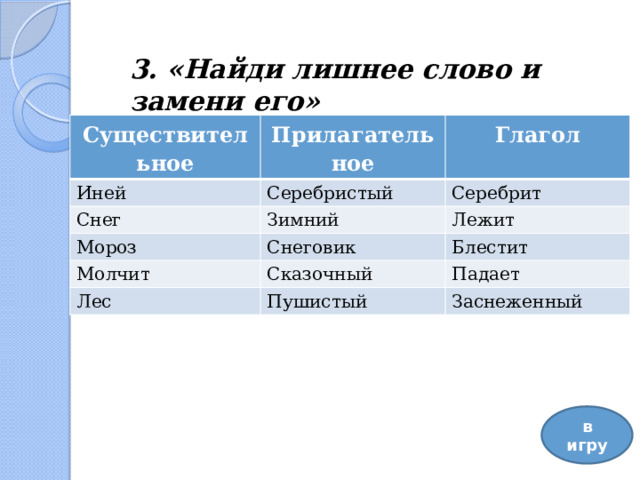 3. «Найди лишнее слово и замени его»

| Существительное | Прилагательное | Глагол |
|---|---|---|
| Иней | Серебристый | Серебрит |
| Снег | Зимний | Лежит |
| Мороз | Снеговик | Блестит |
| Молчит | Сказочный | Падает |
| Лес | Пушистый | Заснеженный |

в игру